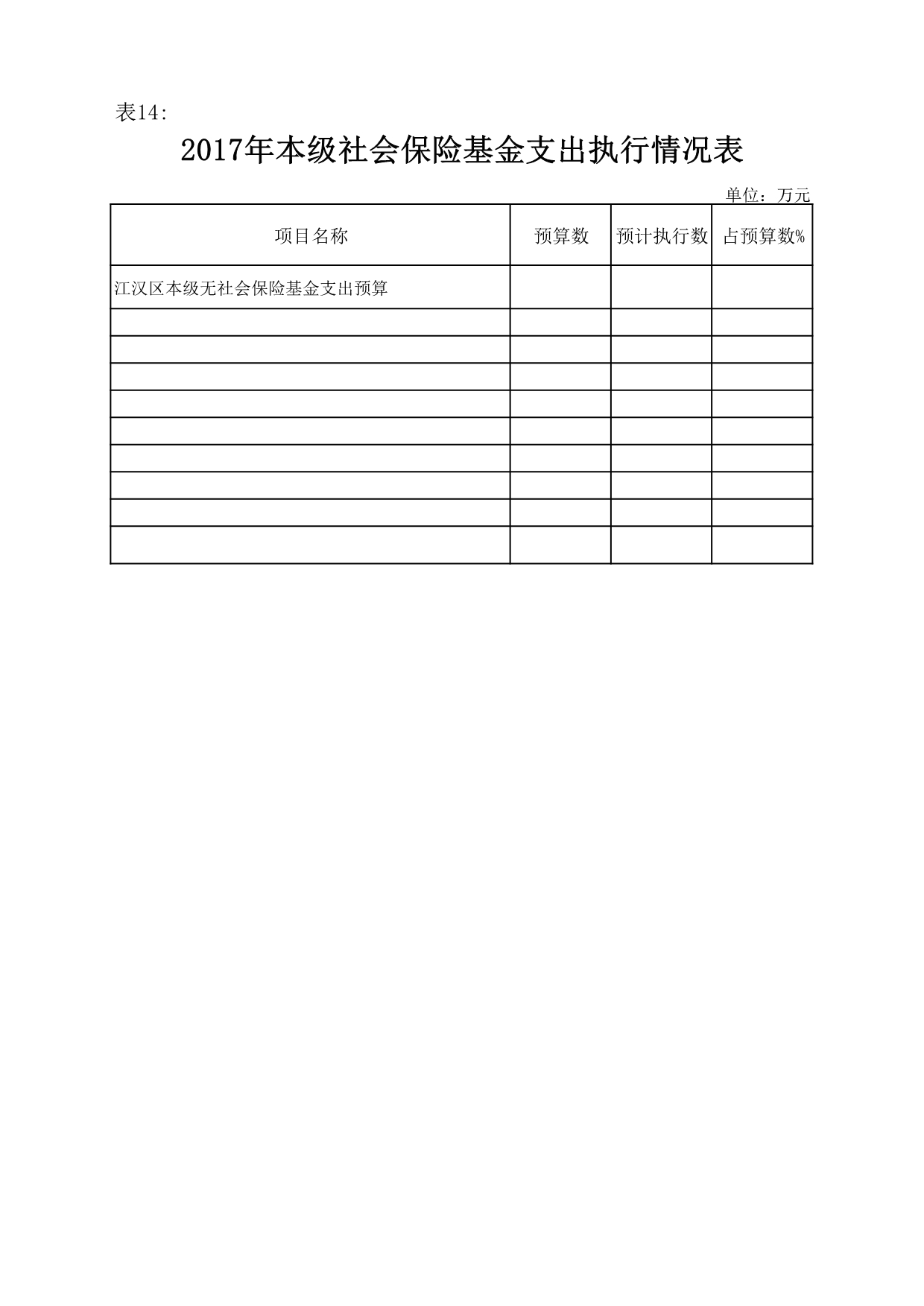 表14:

2017年本级社会保险基金支出执行情况表

单位：万元

| 项目名称 | 预算数 | 预计执行数 | 占预算数% |
|---|---|---|---|
| 江汉区本级无社会保险基金支出预算 | | | |
| | | | |
| | | | |
| | | | |
| | | | |
| | | | |
| | | | |
| | | | |
| | | | |
| | | | |